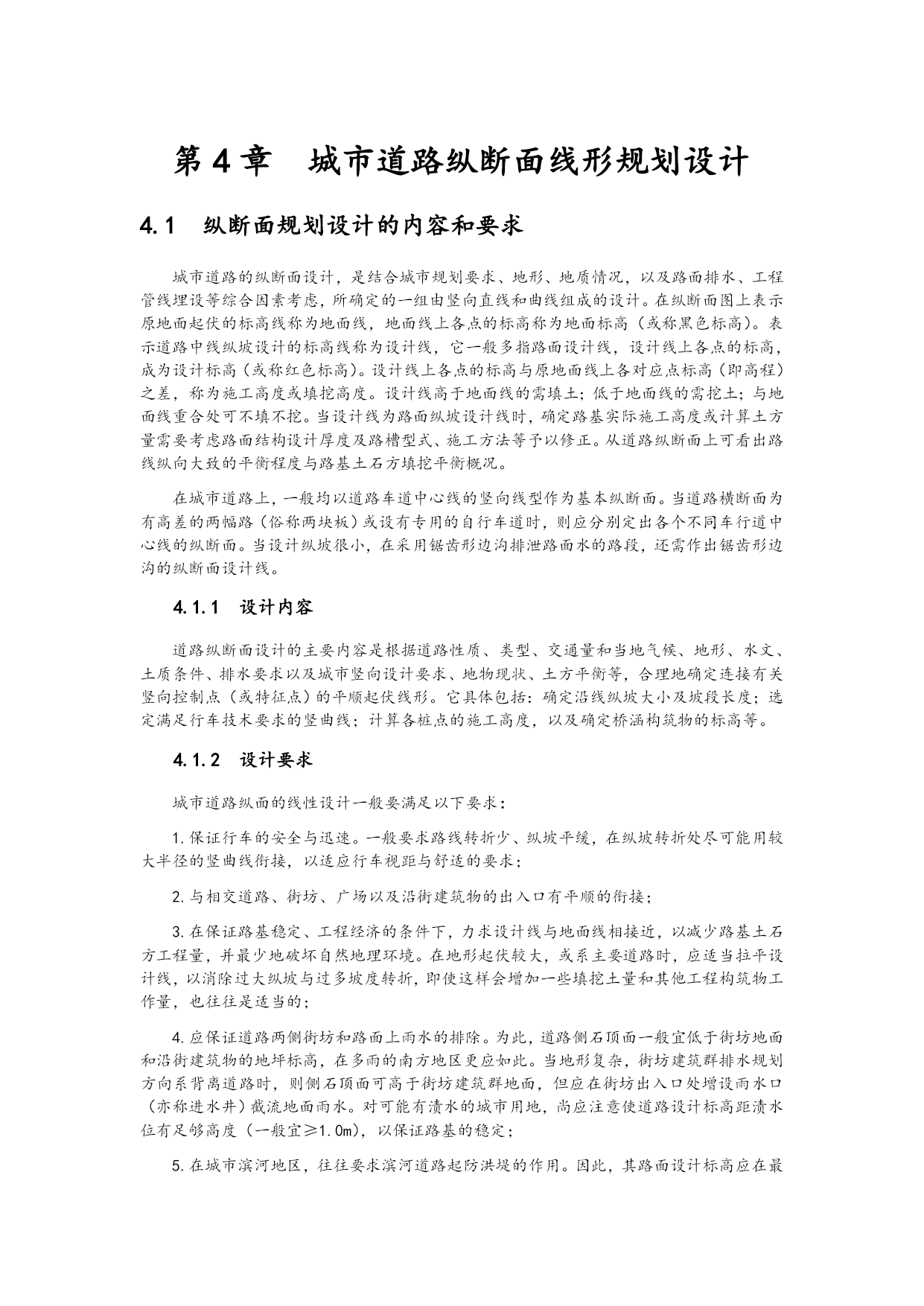 第 4 章　城市道路纵断面线形规划设计

4.1　纵断面规划设计的内容和要求

城市道路的纵断面设计，是结合城市规划要求、地形、地质情况，以及路面排水、工程管线埋设等综合因素考虑，所确定的一组由竖向直线和曲线组成的设计。在纵断面图上表示原地面起伏的标高线称为地面线，地面线上各点的标高称为地面标高（或称黑色标高）。表示道路中线纵坡设计的标高线称为设计线，它一般多指路面设计线，设计线上各点的标高，成为设计标高（或称红色标高）。设计线上各点的标高与原地面线上各对应点标高（即高程）之差，称为施工高度或填挖高度。设计线高于地面线的需填土；低于地面线的需挖土；与地面线重合处可不填不挖。当设计线为路面纵坡设计线时，确定路基实际施工高度或计算土方量需要考虑路面结构设计厚度及路槽型式、施工方法等予以修正。从道路纵断面上可看出路线纵向大致的平衡程度与路基土石方填挖平衡概况。

在城市道路上，一般均以道路车道中心线的竖向线型作为基本纵断面。当道路横断面为有高差的两幅路（俗称两块板）或设有专用的自行车道时，则应分别定出各个不同车行道中心线的纵断面。当设计纵坡很小，在采用锯齿形边沟排泄路面水的路段，还需作出锯齿形边沟的纵断面设计线。

4.1.1　设计内容

道路纵断面设计的主要内容是根据道路性质、类型、交通量和当地气候、地形、水文、土质条件、排水要求以及城市竖向设计要求、地物现状、土方平衡等，合理地确定连接有关竖向控制点（或特征点）的平顺起伏线形。它具体包括：确定沿线纵坡大小及坡段长度；选定满足行车技术要求的竖曲线；计算各桩点的施工高度，以及确定桥涵构筑物的标高等。

4.1.2　设计要求

城市道路纵面的线性设计一般要满足以下要求：

1.保证行车的安全与迅速。一般要求路线转折少、纵坡平缓，在纵坡转折处尽可能用较大半径的竖曲线衔接，以适应行车视距与舒适的要求；

2.与相交道路、街坊、广场以及沿街建筑物的出入口有平顺的衔接；

3.在保证路基稳定、工程经济的条件下，力求设计线与地面线相接近，以减少路基土石方工程量，并最少地破坏自然地理环境。在地形起伏较大，或系主要道路时，应适当拉平设计线，以消除过大纵坡与过多坡度转折，即使这样会增加一些填挖土量和其他工程构筑物工作量，也往往是适当的；

4.应保证道路两侧街坊和路面上雨水的排除。为此，道路侧石顶面一般宜低于街坊地面和沿街建筑物的地坪标高，在多雨的南方地区更应如此。当地形复杂，街坊建筑群排水规划方向系背离道路时，则侧石顶面可高于街坊建筑群地面，但应在街坊出入口处增设雨水口（亦称进水井）截流地面雨水。对可能有渍水的城市用地，尚应注意使道路设计标高距渍水位有足够高度（一般宜≥1.0m），以保证路基的稳定；

5.在城市滨河地区，往往要求滨河道路起防洪堤的作用。因此，其路面设计标高应在最